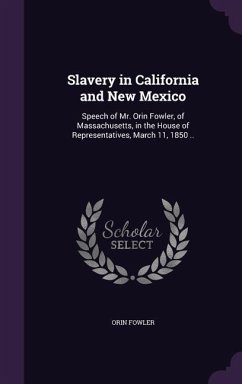 Slavery in California and New Mexico

Speech of Mr. Orin Fowler, of Massachusetts, in the House of Representatives, March 11, 1850 ..

Scholar SELECT

ORIN FOWLER